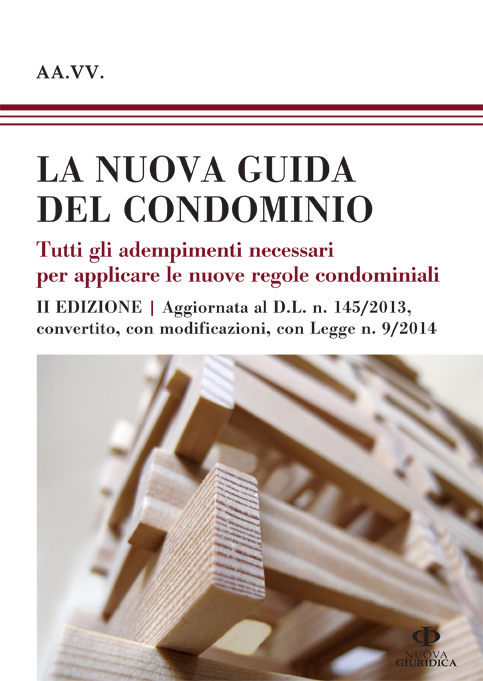 AA.VV.

LA NUOVA GUIDA DEL CONDOMINIO

Tutti gli adempimenti necessari per applicare le nuove regole condominiali

II EDIZIONE | Aggiornata al D.L. n. 145/2013, convertito, con modificazioni, con Legge n. 9/2014

NUOVA GIURIDICA